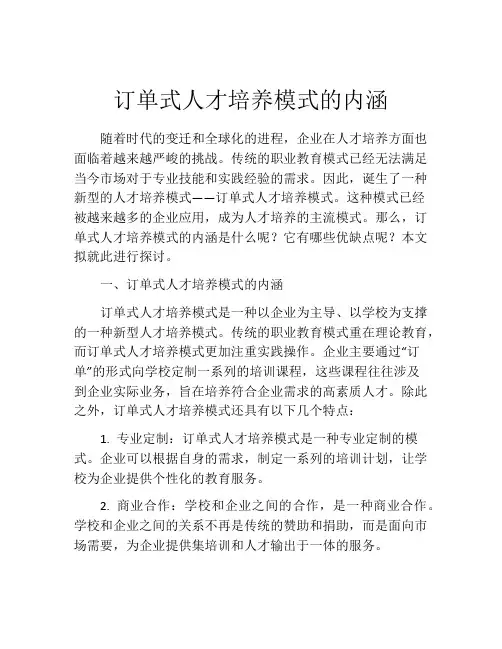 订单式人才培养模式的内涵

随着时代的变迁和全球化的进程，企业在人才培养方面也面临着越来越严峻的挑战。传统的职业教育模式已经无法满足当今市场对于专业技能和实践经验的需求。因此，诞生了一种新型的人才培养模式——订单式人才培养模式。这种模式已经被越来越多的企业应用，成为人才培养的主流模式。那么，订单式人才培养模式的内涵是什么呢？它有哪些优缺点呢？本文拟就此进行探讨。

一、订单式人才培养模式的内涵

订单式人才培养模式是一种以企业为主导、以学校为支撑的一种新型人才培养模式。传统的职业教育模式重在理论教育，而订单式人才培养模式更加注重实践操作。企业主要通过“订单”的形式向学校定制一系列的培训课程，这些课程往往涉及到企业实际业务，旨在培养符合企业需求的高素质人才。除此之外，订单式人才培养模式还具有以下几个特点：

1. 专业定制：订单式人才培养模式是一种专业定制的模式。企业可以根据自身的需求，制定一系列的培训计划，让学校为企业提供个性化的教育服务。

2. 商业合作：学校和企业之间的合作，是一种商业合作。学校和企业之间的关系不再是传统的赞助和捐助，而是面向市场需要，为企业提供集培训和人才输出于一体的服务。